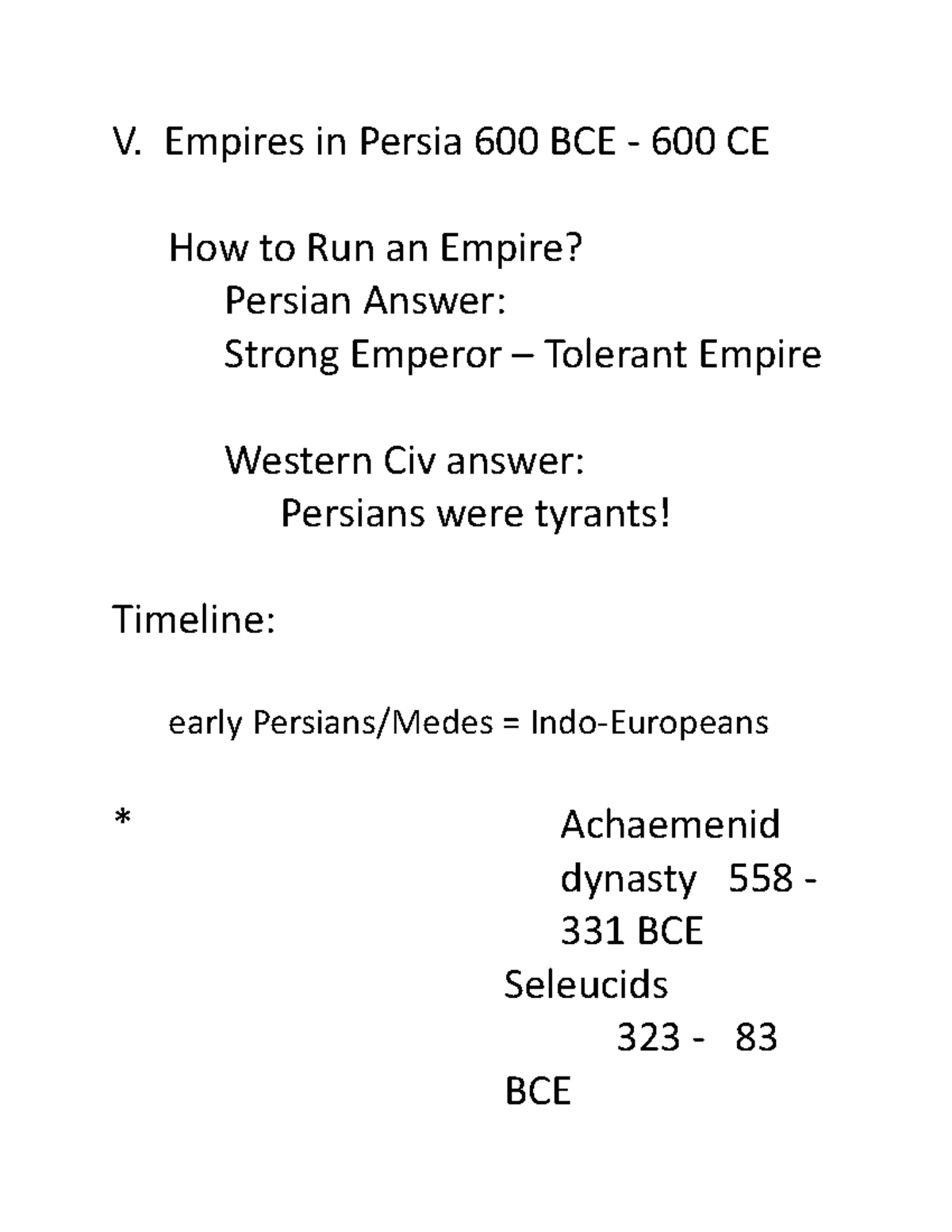 V. Empires in Persia 600 BCE - 600 CE

How to Run an Empire?
Persian Answer:
Strong Emperor – Tolerant Empire

Western Civ answer:
Persians were tyrants!

Timeline:

early Persians/Medes = Indo-Europeans

* Achaemenid dynasty 558 - 331 BCE
Seleucids 323 - 83 BCE